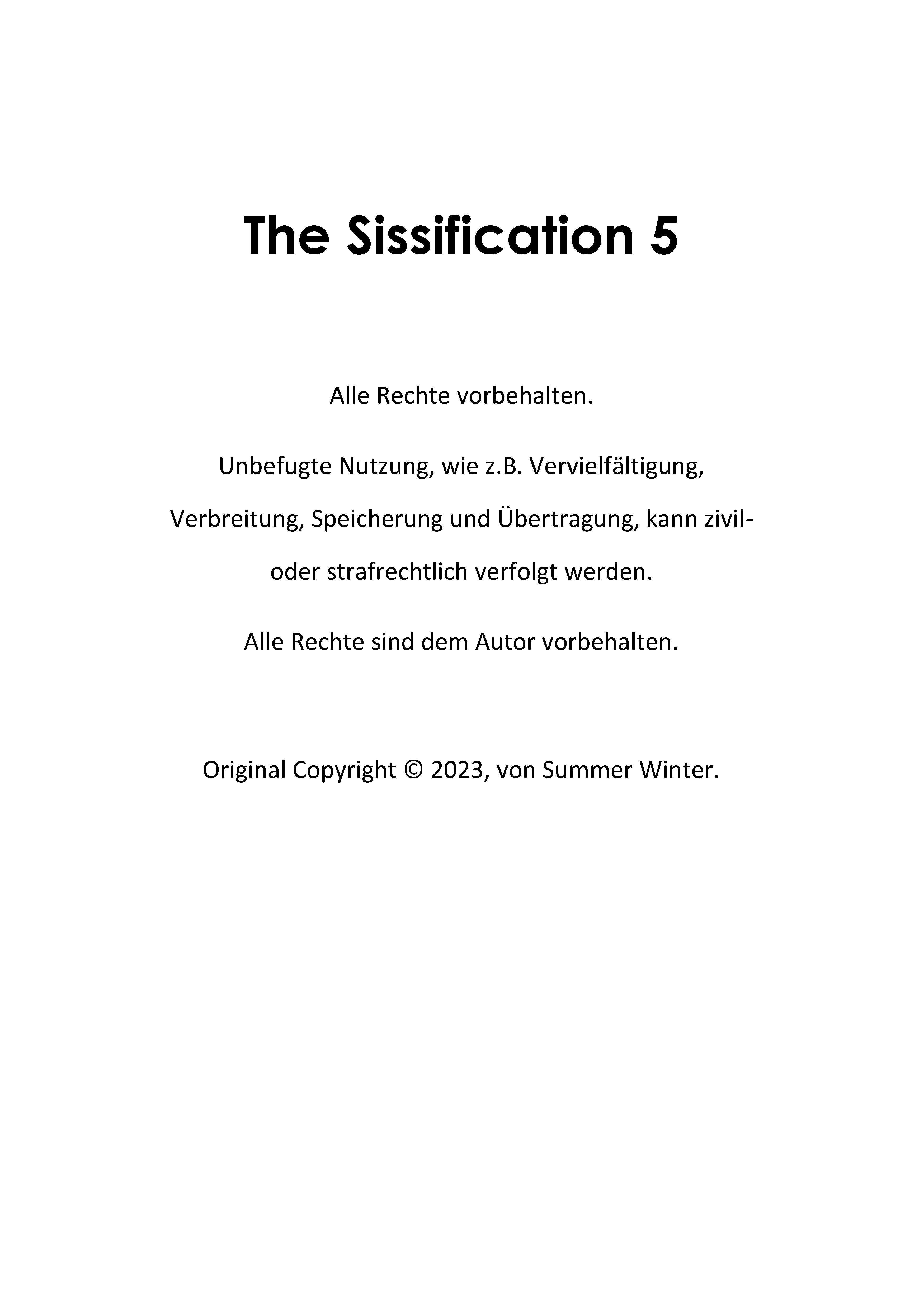 The Sissification 5

Alle Rechte vorbehalten.

Unbefugte Nutzung, wie z.B. Vervielfältigung, Verbreitung, Speicherung und Übertragung, kann zivil- oder strafrechtlich verfolgt werden.

Alle Rechte sind dem Autor vorbehalten.

Original Copyright © 2023, von Summer Winter.